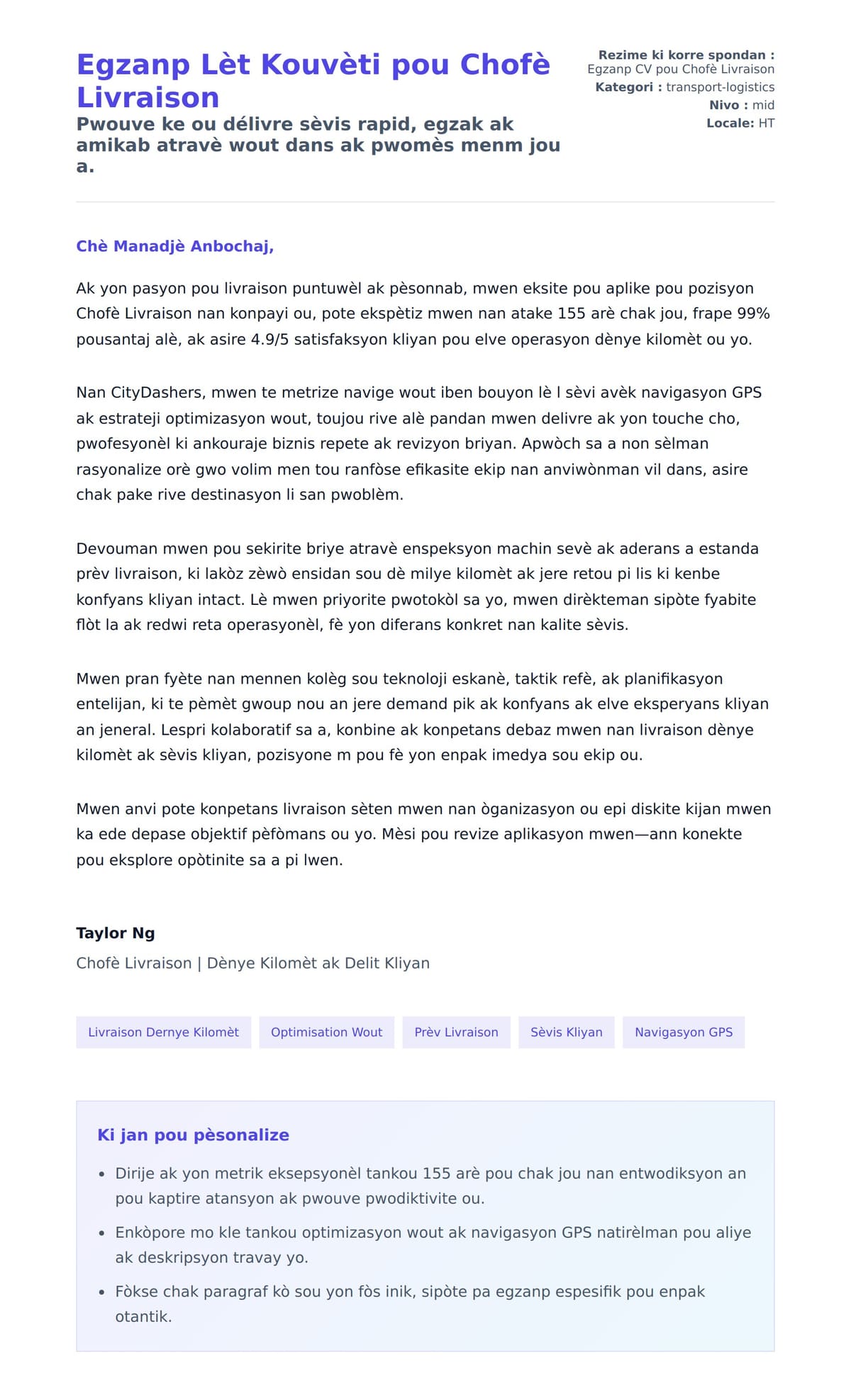 Egzanp Lèt Kouvèti pou Chofè Livraison

Pwouve ke ou délivre sèvis rapid, egzak ak amikab atravè wout dans ak pwomès menm jou a.

Rezime ki korre spondan : Egzanp CV pou Chofè Livraison
Kategori : transport-logistics
Nivo : mid
Locale: HT

Chè Manadjè Anbochaj,

Ak yon pasyon pou livraison puntuwèl ak pèsonnab, mwen eksite pou aplike pou pozisyon Chofè Livraison nan konpayi ou, pote ekspètiz mwen nan atake 155 arè chak jou, frape 99% pousantaj alè, ak asire 4.9/5 satisfaksyon kliyan pou elve operasyon dènye kilomèt ou yo.

Nan CityDashers, mwen te metrize navige wout iben bouyon lè l sèvi avèk navigasyon GPS ak estrateji optimizasyon wout, toujou rive alè pandan mwen delivre ak yon touche cho, pwofesyonèl ki ankouraje biznis repete ak revizyon briyan. Apwòch sa a non sèlman rasyonalize orè gwo volim men tou ranfòse efikasite ekip nan anviwònman vil dans, asire chak pake rive destinasyon li san pwoblèm.

Devouman mwen pou sekirite briye atravè enspeksyon machin sevè ak aderans a estanda prèv livraison, ki lakòz zèwò ensidan sou dè milye kilomèt ak jere retou pi lis ki kenbe konfyans kliyan intact. Lè mwen priyorite pwotokòl sa yo, mwen dirèkteman sipòte fyabite flòt la ak redwi reta operasyonèl, fè yon diferans konkret nan kalite sèvis.

Mwen pran fyète nan mennen kolèg sou teknoloji eskanè, taktik refè, ak planifikasyon entelijan, ki te pèmèt gwoup nou an jere demand pik ak konfyans ak elve eksperyans kliyan an jeneral. Lespri kolaboratif sa a, konbine ak konpetans debaz mwen nan livraison dènye kilomèt ak sèvis kliyan, pozisyone m pou fè yon enpak imedya sou ekip ou.

Mwen anvi pote konpetans livraison sèten mwen nan òganizasyon ou epi diskite kijan mwen ka ede depase objektif pèfòmans ou yo. Mèsi pou revize aplikasyon mwen—ann konekte pou eksplore opòtinite sa a pi lwen.

Taylor Ng
Chofè Livraison | Dènye Kilomèt ak Delit Kliyan

Livraison Dernye Kilomèt
Optimisation Wout
Prèv Livraison
Sèvis Kliyan
Navigasyon GPS

Ki jan pou pèsonalize

• Dirije ak yon metrik eksepsyonèl tankou 155 arè pou chak jou nan entwodiksyon an pou kaptire atansyon ak pwouve pwodiktivite ou.
• Enkòpore mo kle tankou optimizasyon wout ak navigasyon GPS natirèlman pou aliye ak deskripsyon travay yo.
• Fòkse chak paragraf kò sou yon fòs inik, sipòte pa egzanp espesifik pou enpak otantik.